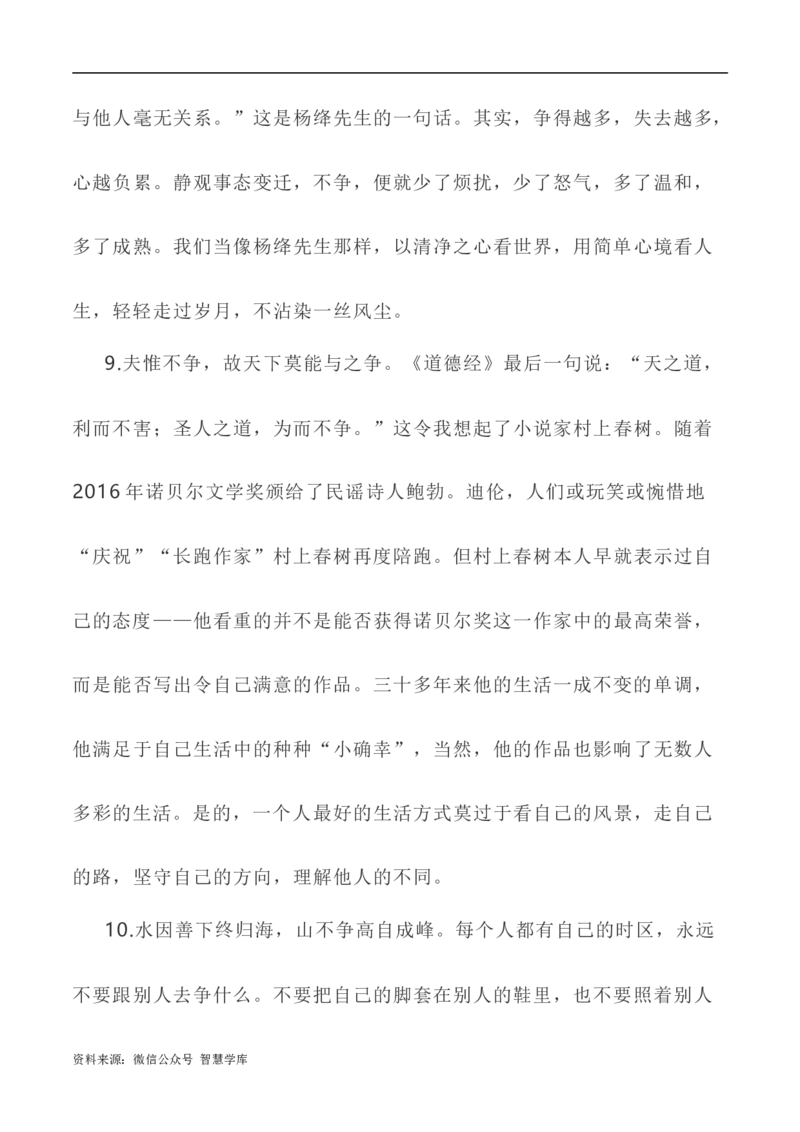 与他人毫无关系。”这是杨绛先生的一句话。其实，争得越多，失去越多，心越负累。静观事态变迁，不争，便就少了烦扰，少了怒气，多了温和，多了成熟。我们当像杨绛先生那样，以清净之心看世界，用简单心境看人生，轻轻走过岁月，不沾染一丝风尘。

9.夫惟不争，故天下莫能与之争。《道德经》最后一句说：“天之道，利而不害；圣人之道，为而不争。”这令我想起了小说家村上春树。随着2016年诺贝尔文学奖颁给了民谣诗人鲍勃。迪伦，人们或玩笑或惋惜地“庆祝”“长跑作家”村上春树再度陪跑。但村上春树本人早就表示过自己的态度——他看重的并不是能否获得诺贝尔奖这一作家中的最高荣誉，而是能否写出令自己满意的作品。三十多年来他的生活一成不变的单调，他满足于自己生活中的种种“小确幸”，当然，他的作品也影响了无数人多彩的生活。是的，一个人最好的生活方式莫过于看自己的风景，走自己的路，坚守自己的方向，理解他人的不同。

10.水因善下终归海，山不争高自成峰。每个人都有自己的时区，永远不要跟别人去争什么。不要把自己的脚套在别人的鞋里，也不要照着别人

资料来源：微信公众号 智慧学库